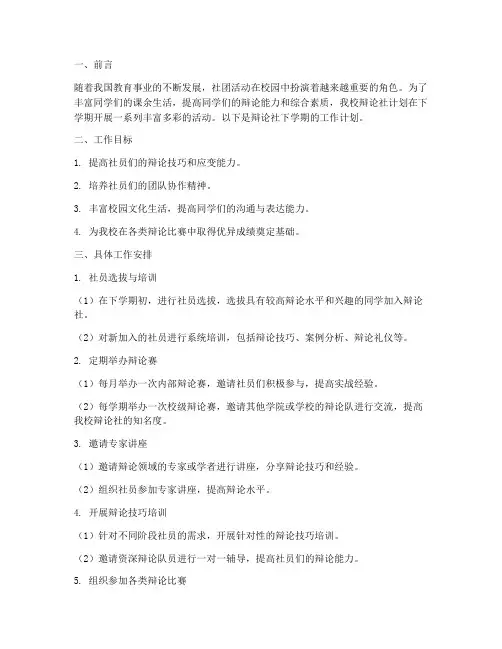 一、前言

随着我国教育事业的不断发展，社团活动在校园中扮演着越来越重要的角色。为了丰富同学们的课余生活，提高同学们的辩论能力和综合素质，我校辩论社计划在下学期开展一系列丰富多彩的活动。以下是辩论社下学期的工作计划。

二、工作目标

1. 提高社员们的辩论技巧和应变能力。

2. 培养社员们的团队协作精神。

3. 丰富校园文化生活，提高同学们的沟通与表达能力。

4. 为我校在各类辩论比赛中取得优异成绩奠定基础。

三、具体工作安排

1. 社员选拔与培训

（1）在下学期初，进行社员选拔，选拔具有较高辩论水平和兴趣的同学加入辩论社。

（2）对新加入的社员进行系统培训，包括辩论技巧、案例分析、辩论礼仪等。

2. 定期举办辩论赛

（1）每月举办一次内部辩论赛，邀请社员们积极参与，提高实战经验。

（2）每学期举办一次校级辩论赛，邀请其他学院或学校的辩论队进行交流，提高我校辩论社的知名度。

3. 邀请专家讲座

（1）邀请辩论领域的专家或学者进行讲座，分享辩论技巧和经验。

（2）组织社员参加专家讲座，提高辩论水平。

4. 开展辩论技巧培训

（1）针对不同阶段社员的需求，开展针对性的辩论技巧培训。

（2）邀请资深辩论队员进行一对一辅导，提高社员们的辩论能力。

5. 组织参加各类辩论比赛